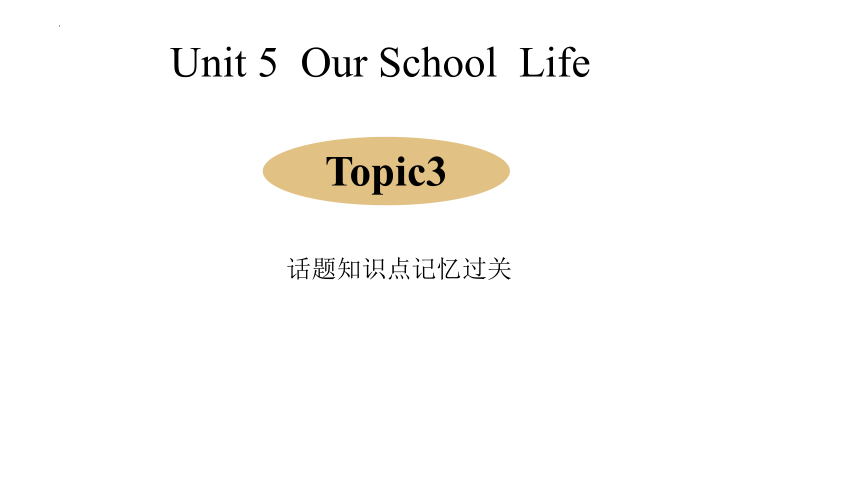 Unit 5 Our School Life

Topic3

话题知识点记忆过关